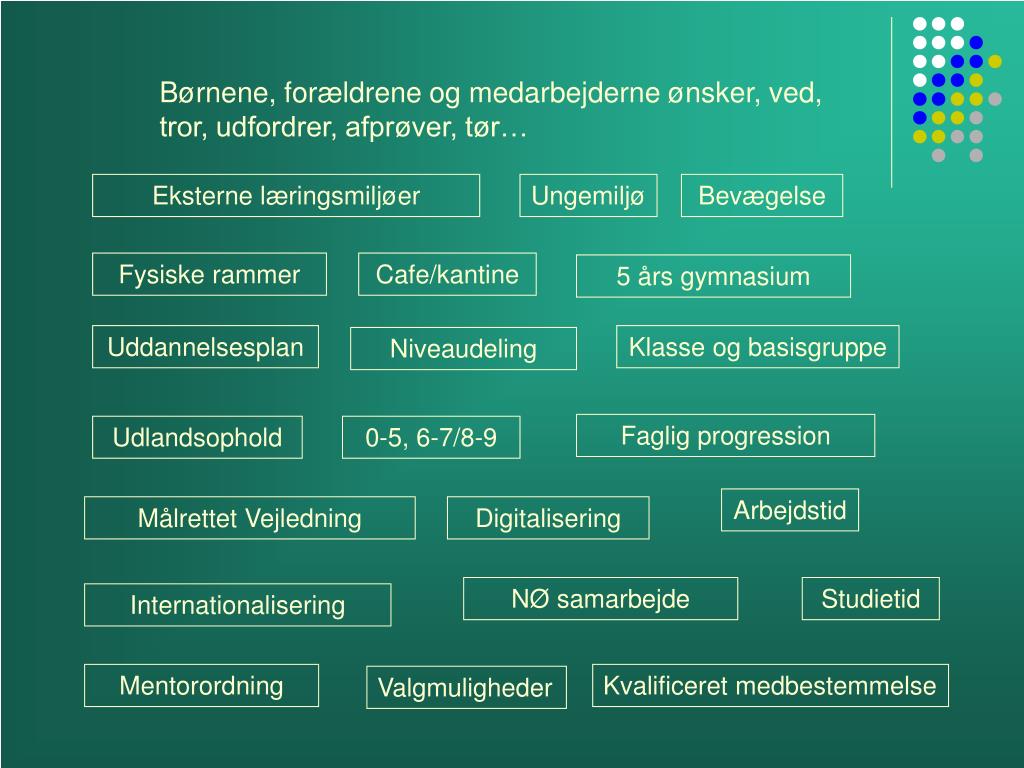 Børnene, forældrene og medarbejderne ønsker, ved, tror, udfordrer, afprøver, tør…

Eksterne læringsmiljøer

Ungemiljø

Bevægelse

Fysiske rammer

Cafe/kantine

5 års gymnasium

Uddannelsesplan

Niveaudeling

Klasse og basisgruppe

Udlandsophold

0-5, 6-7/8-9

Faglig progression

Målrettet Vejledning

Digitalisering

Arbejdstid

Internationalisering

NØ samarbejde

Studietid

Mentorordning

Valgmuligheder

Kvalificeret medbestemmelse